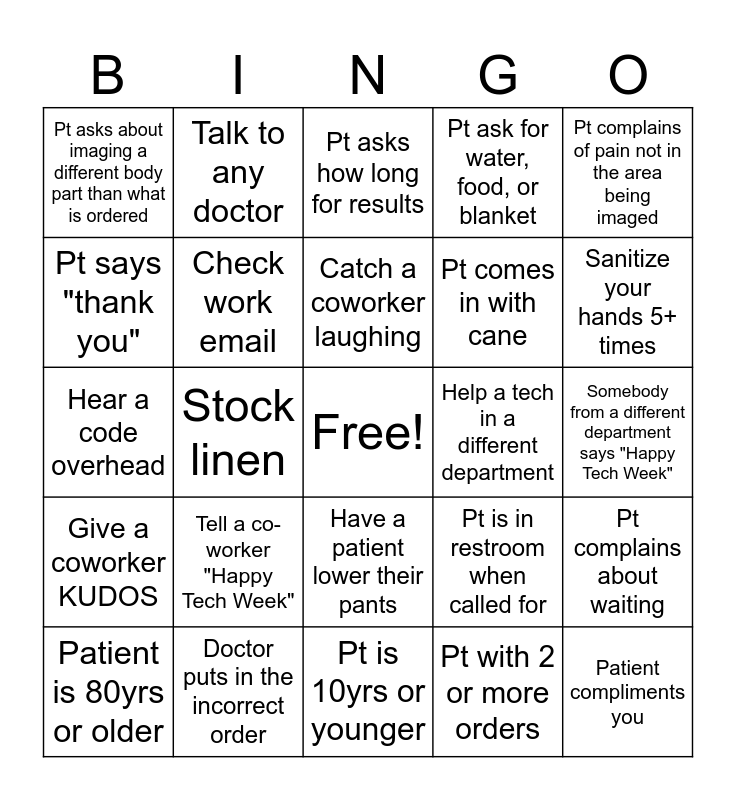 | B | I | N | G | O |
|---|---|---|---|---|
| Pt asks about imaging a different body part than what is ordered | Talk to any doctor | Pt asks how long for results | Pt ask for water, food, or blanket | Pt complains of pain not in the area being imaged |
| Pt says "thank you" | Check work email | Catch a coworker laughing | Pt comes in with cane | Sanitize your hands 5+ times |
| Hear a code overhead | Stock linen | Free! | Help a tech in a different department | Somebody from a different department says "Happy Tech Week" |
| Give a coworker KUDOS | Tell a co-worker "Happy Tech Week" | Have a patient lower their pants | Pt is in restroom when called for | Pt complains about waiting |
| Patient is 80yrs or older | Doctor puts in the incorrect order | Pt is 10yrs or younger | Pt with 2 or more orders | Patient compliments you |